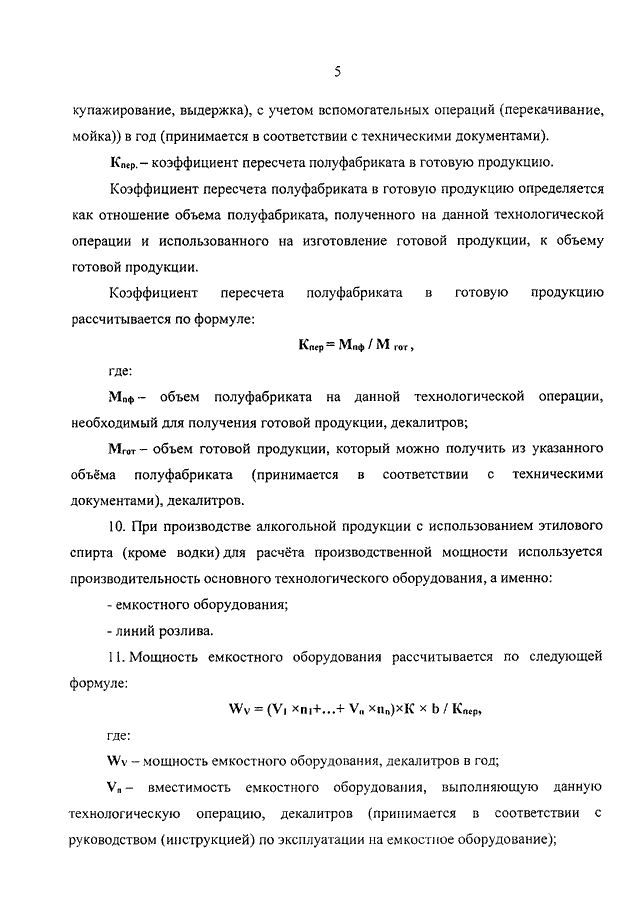 5

купажирование, выдержка), с учетом вспомогательных операций (перекачивание, мойка)) в год (принимается в соответствии с техническими документами).

$К_{пер.}$ – коэффициент пересчета полуфабриката в готовую продукцию.

Коэффициент пересчета полуфабриката в готовую продукцию определяется как отношение объема полуфабриката, полученного на данной технологической операции и использованного на изготовление готовой продукции, к объему готовой продукции.

Коэффициент пересчета полуфабриката в готовую продукцию рассчитывается по формуле:

$К_{пер} = М_{пф} / М_{гот}$,

где:

$М_{пф}$ – объем полуфабриката на данной технологической операции, необходимый для получения готовой продукции, декалитров;

$М_{гот}$ – объем готовой продукции, который можно получить из указанного объёма полуфабриката (принимается в соответствии с техническими документами), декалитров.

10. При производстве алкогольной продукции с использованием этилового спирта (кроме водки) для расчёта производственной мощности используется производительность основного технологического оборудования, а именно:

- емкостного оборудования;

- линий розлива.

11. Мощность емкостного оборудования рассчитывается по следующей формуле:

$W_V = (V_1 \times n_1 + ... + V_n \times n_n) \times К \times b / К_{пер}$,

где:

$W_V$ – мощность емкостного оборудования, декалитров в год;

$V_n$ – вместимость емкостного оборудования, выполняющую данную технологическую операцию, декалитров (принимается в соответствии с руководством (инструкцией) по эксплуатации на емкостное оборудование);